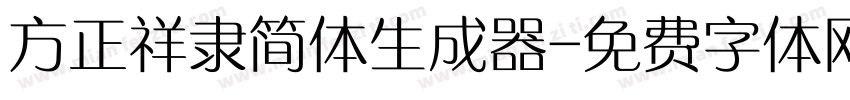 方正祥隶简体生成器-免费字体网